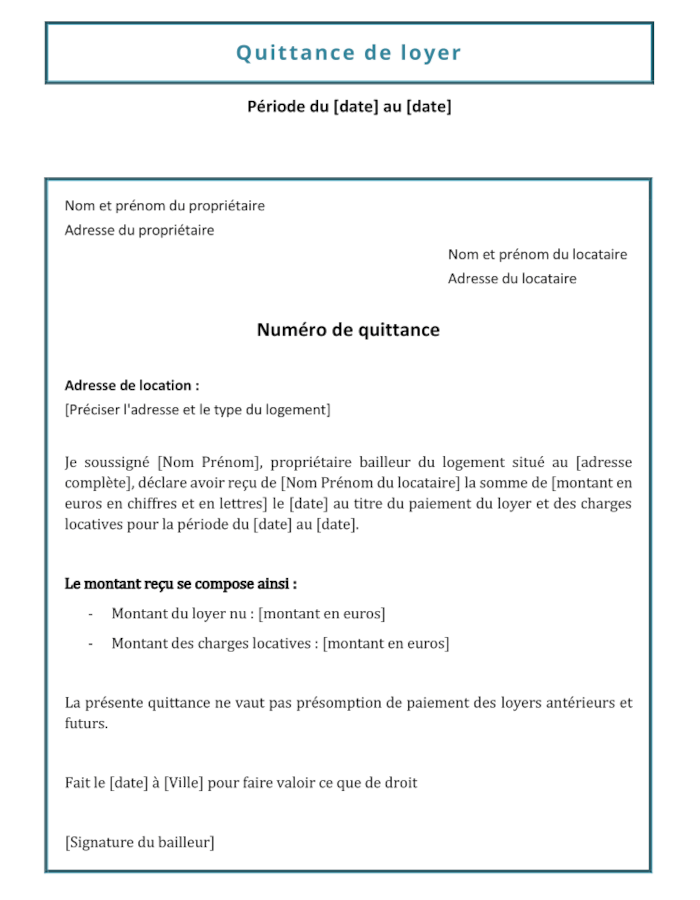 Quittance de loyer

Période du [date] au [date]

Nom et prénom du propriétaire
Adresse du propriétaire

Nom et prénom du locataire
Adresse du locataire

Numéro de quittance

Adresse de location :
[Préciser l'adresse et le type du logement]

Je soussigné [Nom Prénom], propriétaire bailleur du logement situé au [adresse complète], déclare avoir reçu de [Nom Prénom du locataire] la somme de [montant en euros en chiffres et en lettres] le [date] au titre du paiement du loyer et des charges locatives pour la période du [date] au [date].

Le montant reçu se compose ainsi :
- Montant du loyer nu : [montant en euros]
- Montant des charges locatives : [montant en euros]

La présente quittance ne vaut pas présomption de paiement des loyers antérieurs et futurs.

Fait le [date] à [Ville] pour faire valoir ce que de droit

[Signature du bailleur]